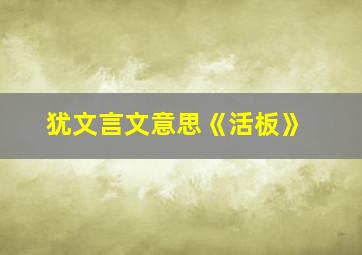 犹文言文意思《活板》